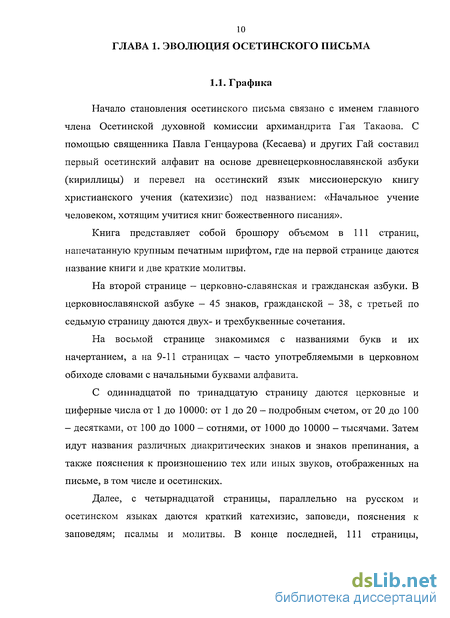 10

ГЛАВА 1. ЭВОЛЮЦИЯ ОСЕТИНСКОГО ПИСЬМА

1.1. Графика

Начало становления осетинского письма связано с именем главного члена Осетинской духовной комиссии архимандрита Гая Такаова. С помощью священника Павла Генцаурова (Кесаева) и других Гай составил первый осетинский алфавит на основе древнецерковнославянской азбуки (кириллицы) и перевел на осетинский язык миссионерскую книгу христианского учения (катехизис) под названием: «Начальное учение человеком, хотящим учитися книг божественного писания».

Книга представляет собой брошюру объемом в 111 страниц, напечатанную крупным печатным шрифтом, где на первой странице даются название книги и две краткие молитвы.

На второй странице – церковно-славянская и гражданская азбуки. В церковнославянской азбуке – 45 знаков, гражданской – 38, с третьей по седьмую страницу даются двух- и трехбуквенные сочетания.

На восьмой странице знакомимся с названиями букв и их начертанием, а на 9-11 страницах – часто употребляемыми в церковном обиходе словами с начальными буквами алфавита.

С одиннадцатой по тринадцатую страницу даются церковные и циферные числа от 1 до 10000: от 1 до 20 – подробным счетом, от 20 до 100 – десятками, от 100 до 1000 – сотнями, от 1000 до 10000 – тысячами. Затем идут названия различных диакритических знаков и знаков препинания, а также пояснения к произношению тех или иных звуков, отображенных на письме, в том числе и осетинских.

Далее, с четырнадцатой страницы, параллельно на русском и осетинском языках даются краткий катехизис, заповеди, пояснения к заповедям; псалмы и молитвы. В конце последней, 111 страницы,

dsLib.net
библиотека диссертаций